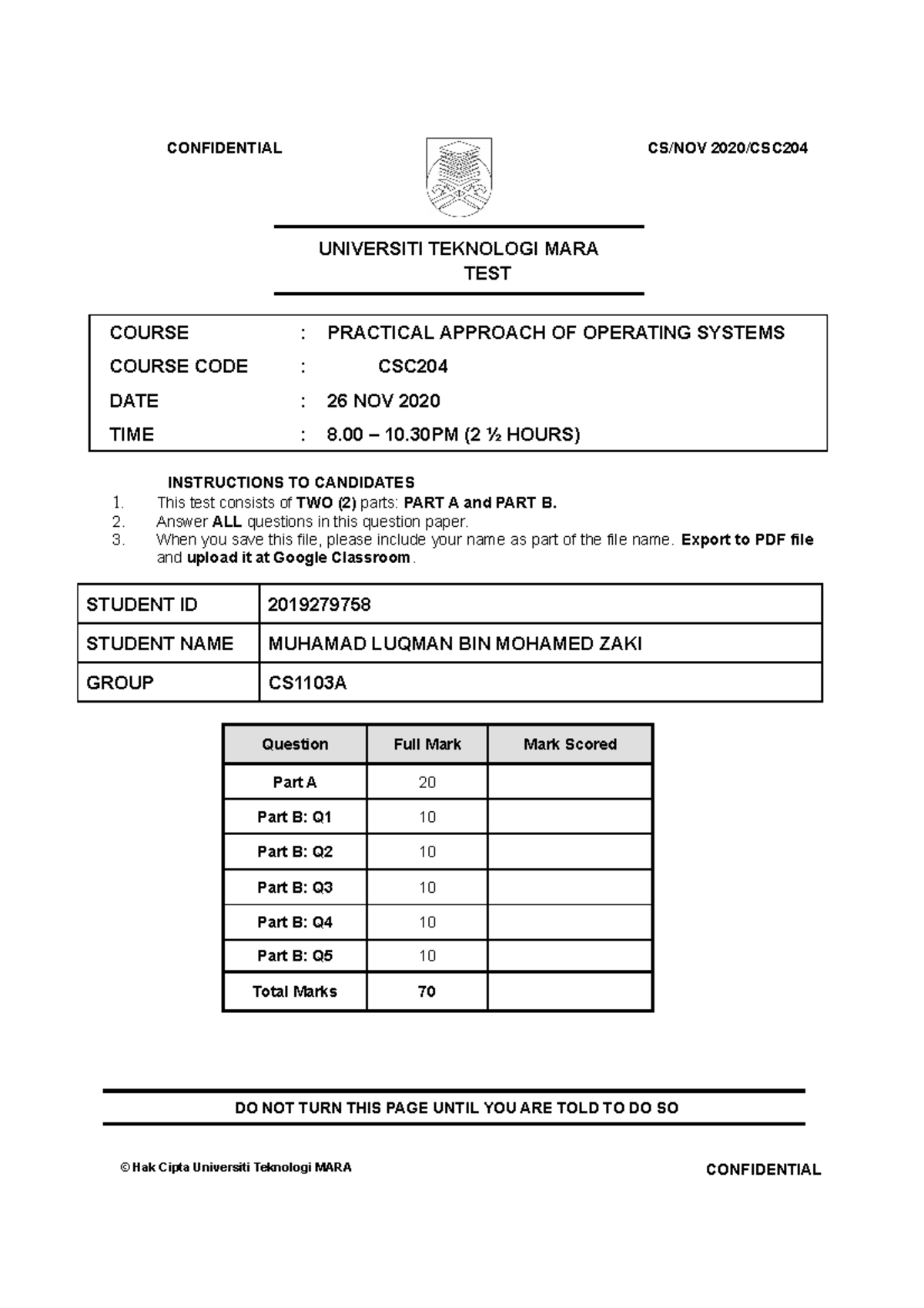 CONFIDENTIAL

CS/NOV 2020/CSC204

UNIVERSITI TEKNOLOGI MARA
TEST

| COURSE | : | PRACTICAL APPROACH OF OPERATING SYSTEMS |
|---|---|---|
| COURSE CODE | : | CSC204 |
| DATE | : | 26 NOV 2020 |
| TIME | : | 8.00 – 10.30PM (2 ½ HOURS) |

INSTRUCTIONS TO CANDIDATES
1. This test consists of TWO (2) parts: PART A and PART B.
2. Answer ALL questions in this question paper.
3. When you save this file, please include your name as part of the file name. Export to PDF file and upload it at Google Classroom.

| STUDENT ID | 2019279758 |
|---|---|
| STUDENT NAME | MUHAMAD LUQMAN BIN MOHAMED ZAKI |
| GROUP | CS1103A |

| Question | Full Mark | Mark Scored |
|---|---|---|
| Part A | 20 | |
| Part B: Q1 | 10 | |
| Part B: Q2 | 10 | |
| Part B: Q3 | 10 | |
| Part B: Q4 | 10 | |
| Part B: Q5 | 10 | |
| Total Marks | 70 | |

DO NOT TURN THIS PAGE UNTIL YOU ARE TOLD TO DO SO

© Hak Cipta Universiti Teknologi MARA

CONFIDENTIAL